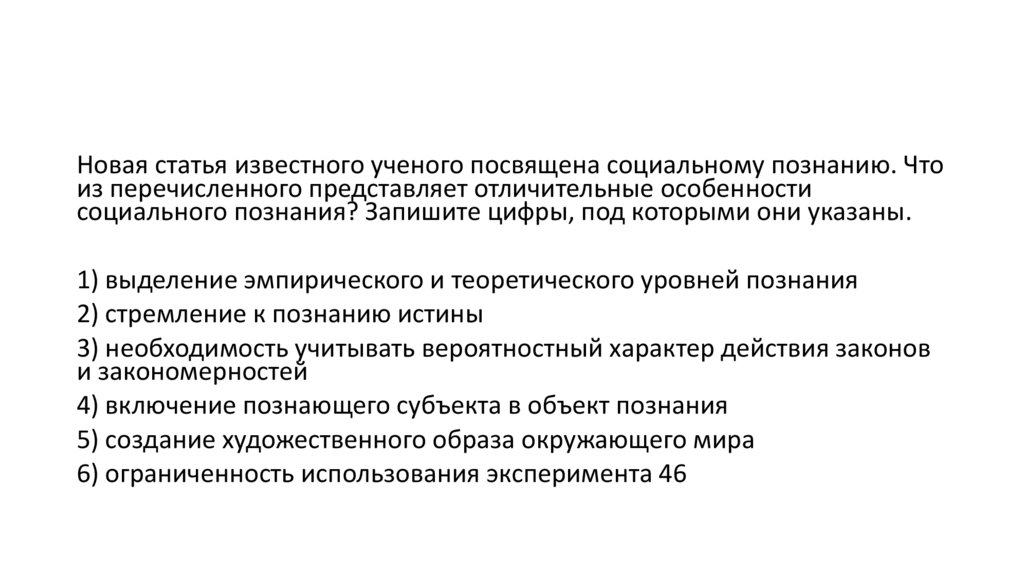 Новая статья известного ученого посвящена социальному познанию. Что из перечисленного представляет отличительные особенности социального познания? Запишите цифры, под которыми они указаны.

1) выделение эмпирического и теоретического уровней познания
2) стремление к познанию истины
3) необходимость учитывать вероятностный характер действия законов и закономерностей
4) включение познающего субъекта в объект познания
5) создание художественного образа окружающего мира
6) ограниченность использования эксперимента 46